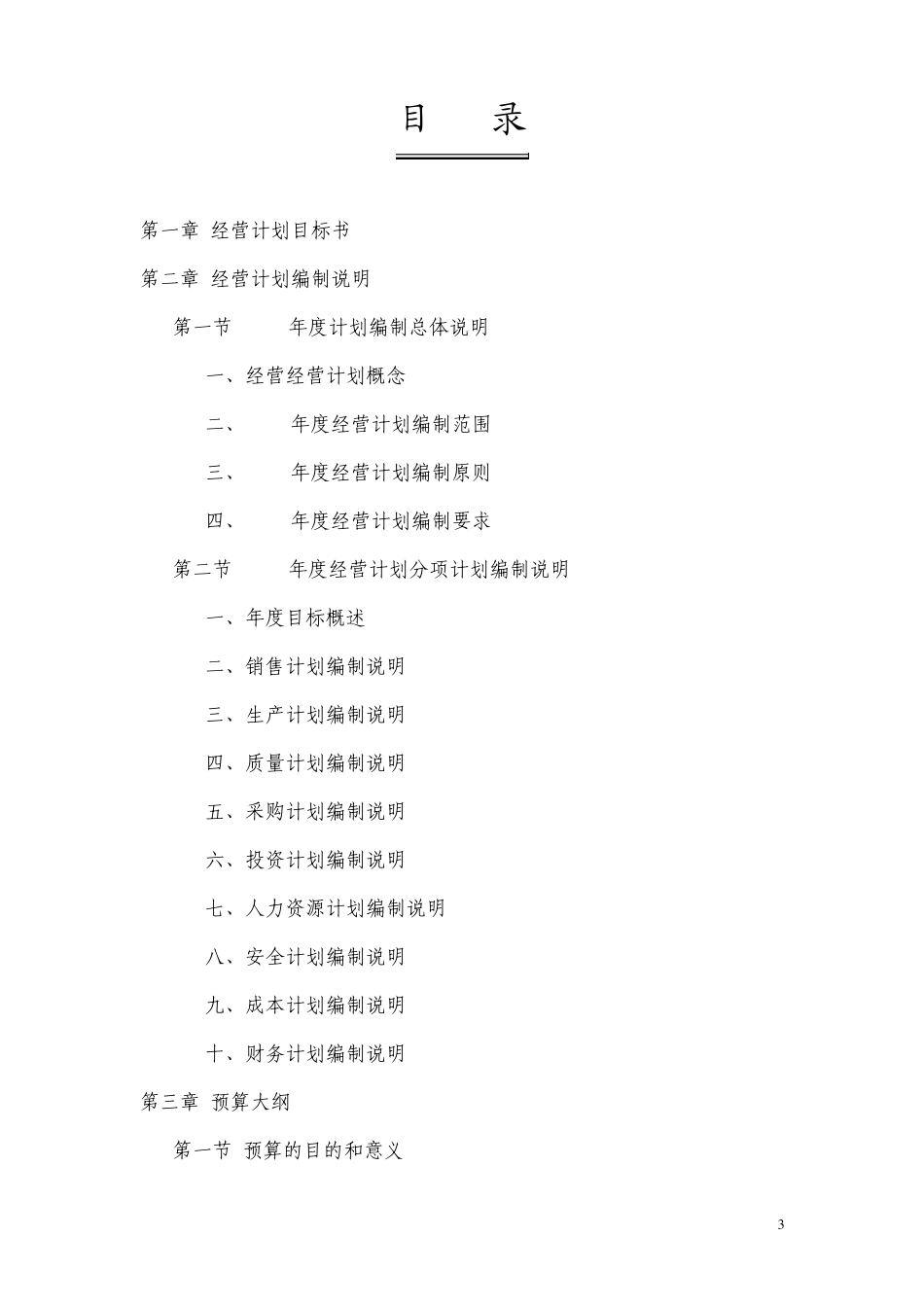 目　录

第一章 经营计划目标书

第二章 经营计划编制说明

第一节　年度计划编制总体说明

一、经营经营计划概念

二、　年度经营计划编制范围

三、　年度经营计划编制原则

四、　年度经营计划编制要求

第二节　年度经营计划分项计划编制说明

一、年度目标概述

二、销售计划编制说明

三、生产计划编制说明

四、质量计划编制说明

五、采购计划编制说明

六、投资计划编制说明

七、人力资源计划编制说明

八、安全计划编制说明

九、成本计划编制说明

十、财务计划编制说明

第三章 预算大纲

第一节 预算的目的和意义

3